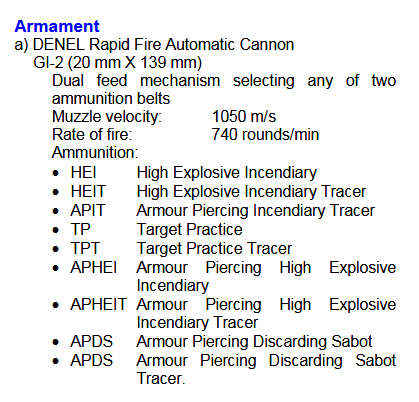 Armament
a) DENEL Rapid Fire Automatic Cannon
GI-2 (20 mm X 139 mm)
Dual feed mechanism selecting any of two ammunition belts
Muzzle velocity: 1050 m/s
Rate of fire: 740 rounds/min
Ammunition:
• HEI High Explosive Incendiary
• HEIT High Explosive Incendiary Tracer
• APIT Armour Piercing Incendiary Tracer
• TP Target Practice
• TPT Target Practice Tracer
• APHEI Armour Piercing High Explosive Incendiary
• APHEIT Armour Piercing High Explosive Incendiary Tracer
• APDS Armour Piercing Discarding Sabot
• APDS Armour Piercing Discarding Sabot Tracer.